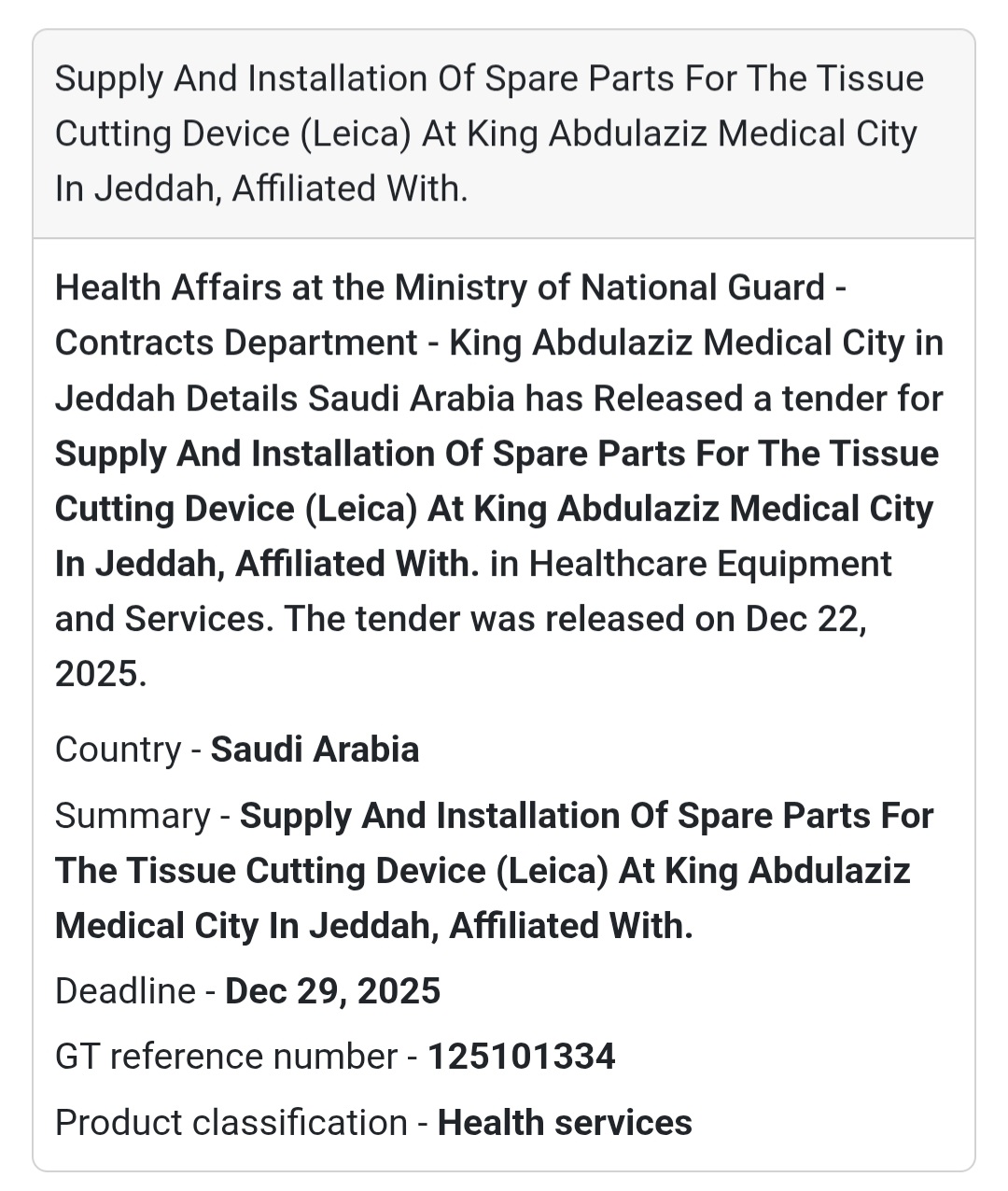 Supply And Installation Of Spare Parts For The Tissue Cutting Device (Leica) At King Abdulaziz Medical City In Jeddah, Affiliated With.

Health Affairs at the Ministry of National Guard - Contracts Department - King Abdulaziz Medical City in Jeddah Details Saudi Arabia has Released a tender for Supply And Installation Of Spare Parts For The Tissue Cutting Device (Leica) At King Abdulaziz Medical City In Jeddah, Affiliated With. in Healthcare Equipment and Services. The tender was released on Dec 22, 2025.

Country - Saudi Arabia

Summary - Supply And Installation Of Spare Parts For The Tissue Cutting Device (Leica) At King Abdulaziz Medical City In Jeddah, Affiliated With.

Deadline - Dec 29, 2025

GT reference number - 125101334

Product classification - Health services